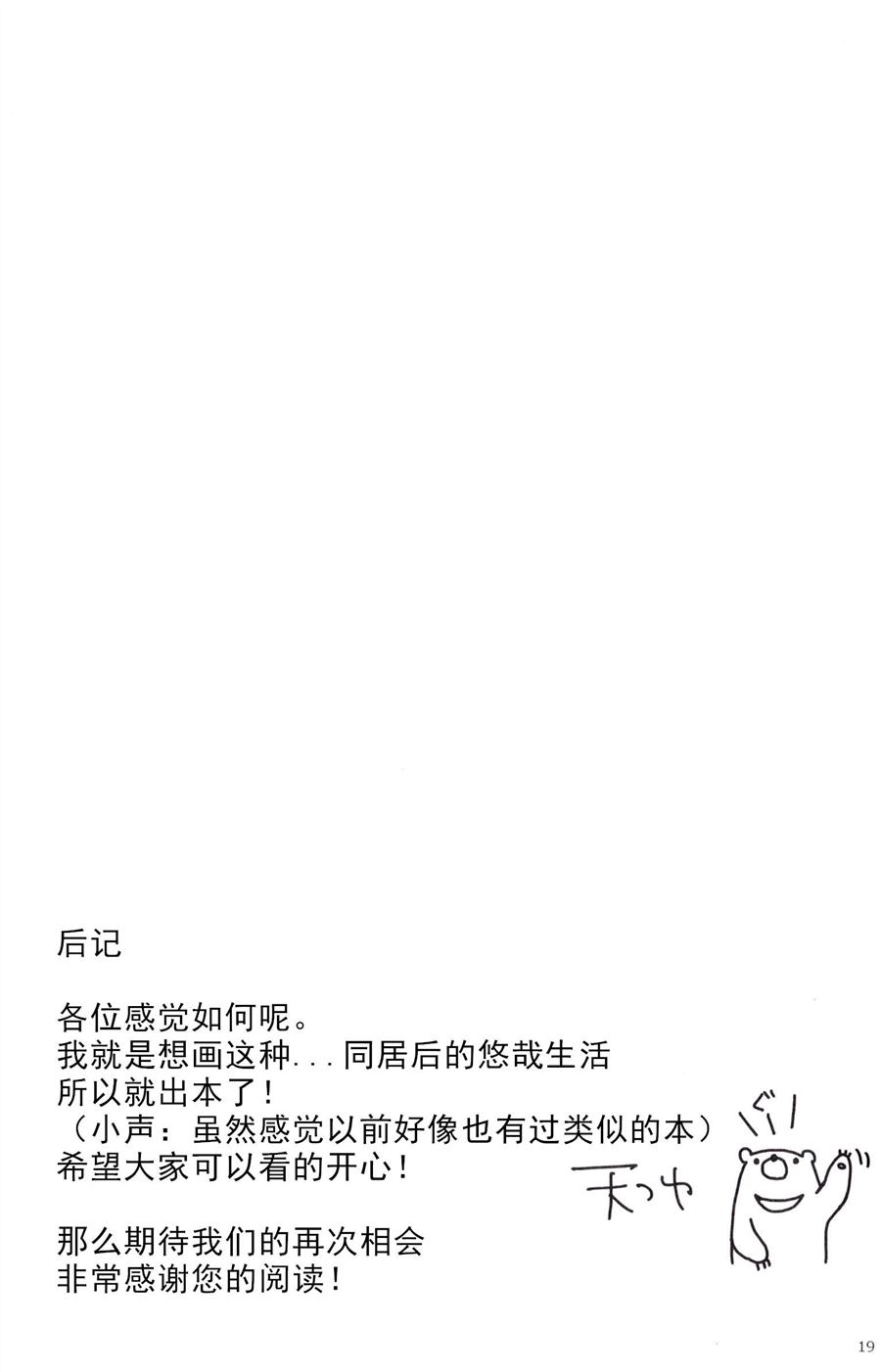 后记

各位感觉如何呢。
我就是想画这种...同居后的悠哉生活
所以就出本了！
（小声：虽然感觉以前好像也有过类似的本）
希望大家可以看的开心！

那么期待我们的再次相会
非常感谢您的阅读！

天つや

ぐ！

19